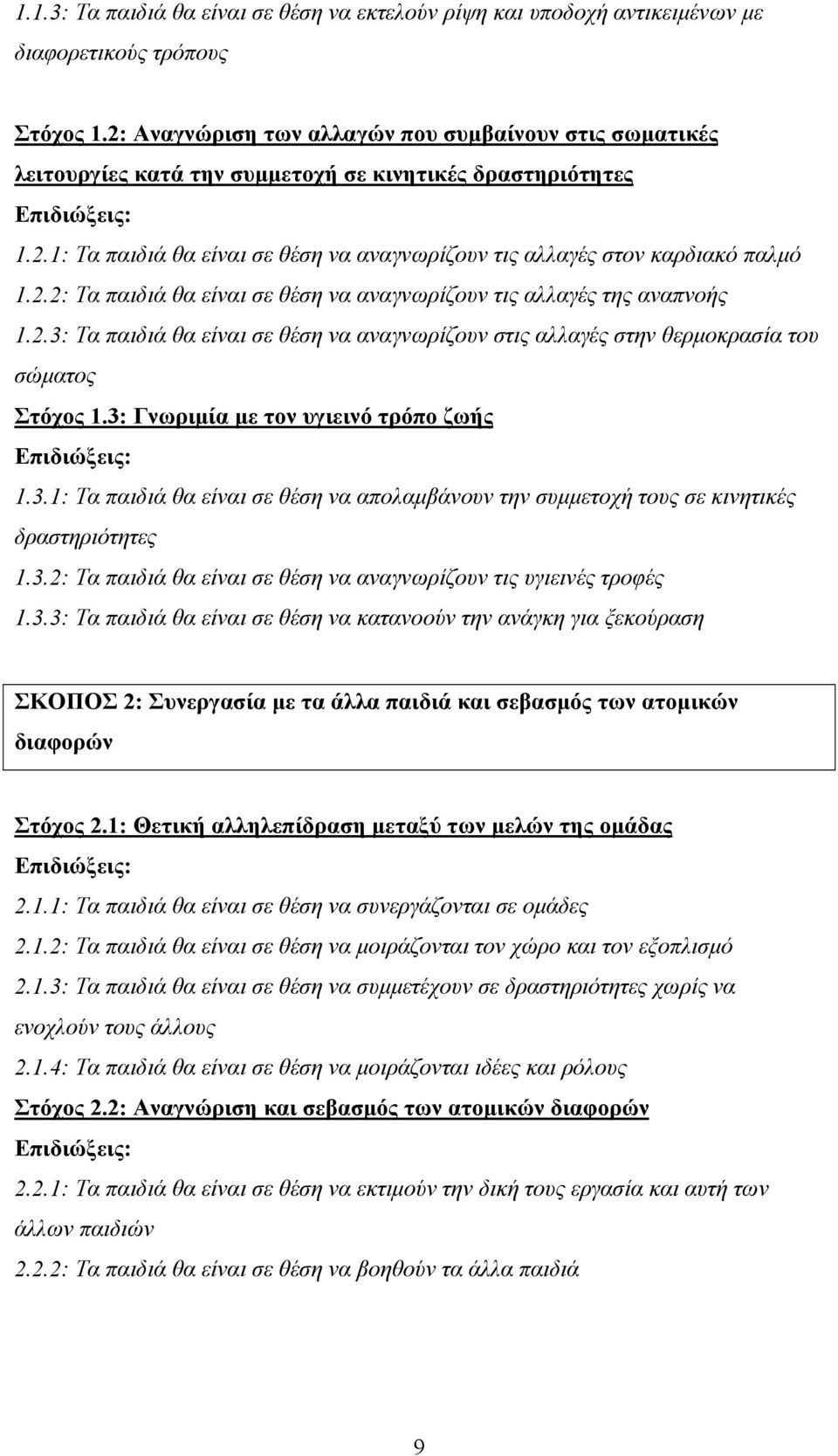 1.1.3: Τα παιδιά θα είναι σε θέση να εκτελούν ρίψη και υποδοχή αντικειμένων με διαφορετικούς τρόπους

Στόχος 1.2: Αναγνώριση των αλλαγών που συμβαίνουν στις σωματικές λειτουργίες κατά την συμμετοχή σε κινητικές δραστηριότητες

Επιδιώξεις:

1.2.1: Τα παιδιά θα είναι σε θέση να αναγνωρίζουν τις αλλαγές στον καρδιακό παλμό

1.2.2: Τα παιδιά θα είναι σε θέση να αναγνωρίζουν τις αλλαγές της αναπνοής

1.2.3: Τα παιδιά θα είναι σε θέση να αναγνωρίζουν στις αλλαγές στην θερμοκρασία του σώματος

Στόχος 1.3: Γνωριμία με τον υγιεινό τρόπο ζωής

Επιδιώξεις:

1.3.1: Τα παιδιά θα είναι σε θέση να απολαμβάνουν την συμμετοχή τους σε κινητικές δραστηριότητες

1.3.2: Τα παιδιά θα είναι σε θέση να αναγνωρίζουν τις υγιεινές τροφές

1.3.3: Τα παιδιά θα είναι σε θέση να κατανοούν την ανάγκη για ξεκούραση

ΣΚΟΠΟΣ 2: Συνεργασία με τα άλλα παιδιά και σεβασμός των ατομικών διαφορών

Στόχος 2.1: Θετική αλληλεπίδραση μεταξύ των μελών της ομάδας

Επιδιώξεις:

2.1.1: Τα παιδιά θα είναι σε θέση να συνεργάζονται σε ομάδες

2.1.2: Τα παιδιά θα είναι σε θέση να μοιράζονται τον χώρο και τον εξοπλισμό

2.1.3: Τα παιδιά θα είναι σε θέση να συμμετέχουν σε δραστηριότητες χωρίς να ενοχλούν τους άλλους

2.1.4: Τα παιδιά θα είναι σε θέση να μοιράζονται ιδέες και ρόλους

Στόχος 2.2: Αναγνώριση και σεβασμός των ατομικών διαφορών

Επιδιώξεις:

2.2.1: Τα παιδιά θα είναι σε θέση να εκτιμούν την δική τους εργασία και αυτή των άλλων παιδιών

2.2.2: Τα παιδιά θα είναι σε θέση να βοηθούν τα άλλα παιδιά

9